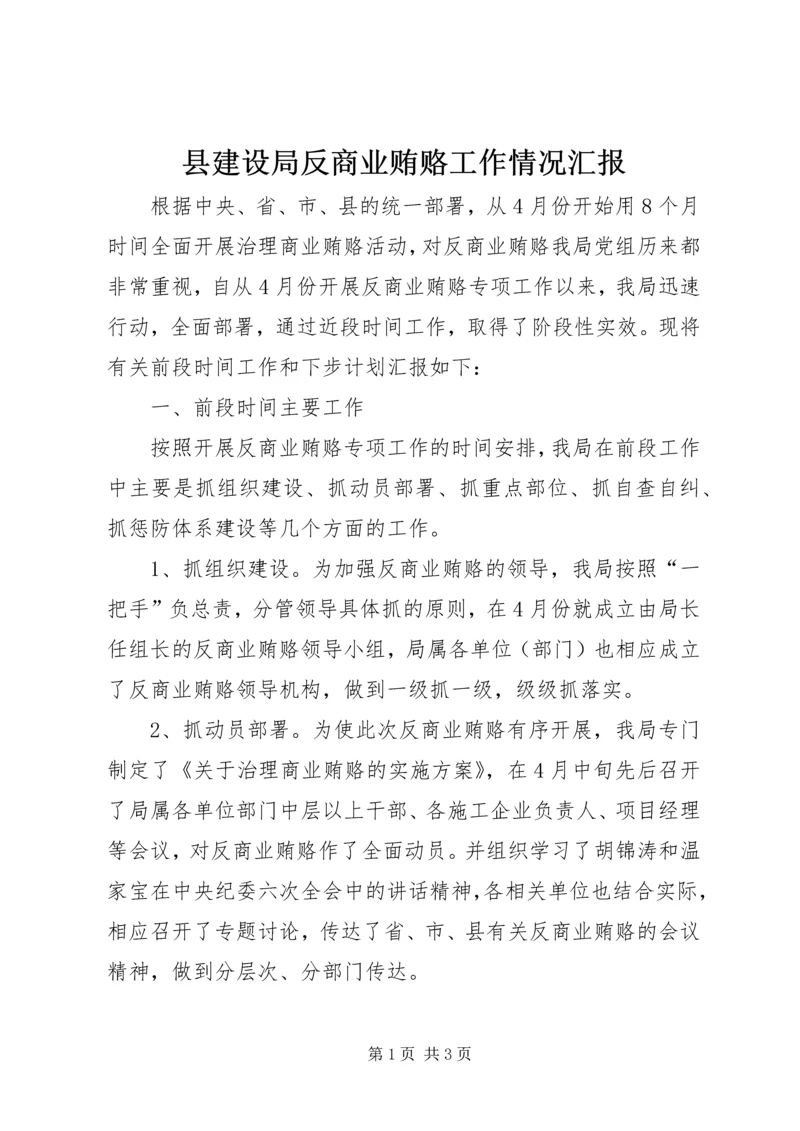 县建设局反商业贿赂工作情况汇报

根据中央、省、市、县的统一部署，从4月份开始用8个月时间全面开展治理商业贿赂活动，对反商业贿赂我局党组历来都非常重视，自从4月份开展反商业贿赂专项工作以来，我局迅速行动，全面部署，通过近段时间工作，取得了阶段性实效。现将有关前段时间工作和下步计划汇报如下：

一、前段时间主要工作

按照开展反商业贿赂专项工作的时间安排，我局在前段工作中主要是抓组织建设、抓动员部署、抓重点部位、抓自查自纠、抓惩防体系建设等几个方面的工作。

1、抓组织建设。为加强反商业贿赂的领导，我局按照“一把手”负总责，分管领导具体抓的原则，在4月份就成立由局长任组长的反商业贿赂领导小组，局属各单位（部门）也相应成立了反商业贿赂领导机构，做到一级抓一级，级级抓落实。

2、抓动员部署。为使此次反商业贿赂有序开展，我局专门制定了《关于治理商业贿赂的实施方案》，在4月中旬先后召开了局属各单位部门中层以上干部、各施工企业负责人、项目经理等会议，对反商业贿赂作了全面动员。并组织学习了胡锦涛和温家宝在中央纪委六次全会中的讲话精神，各相关单位也结合实际，相应召开了专题讨论，传达了省、市、县有关反商业贿赂的会议精神，做到分层次、分部门传达。

第1页 共3页